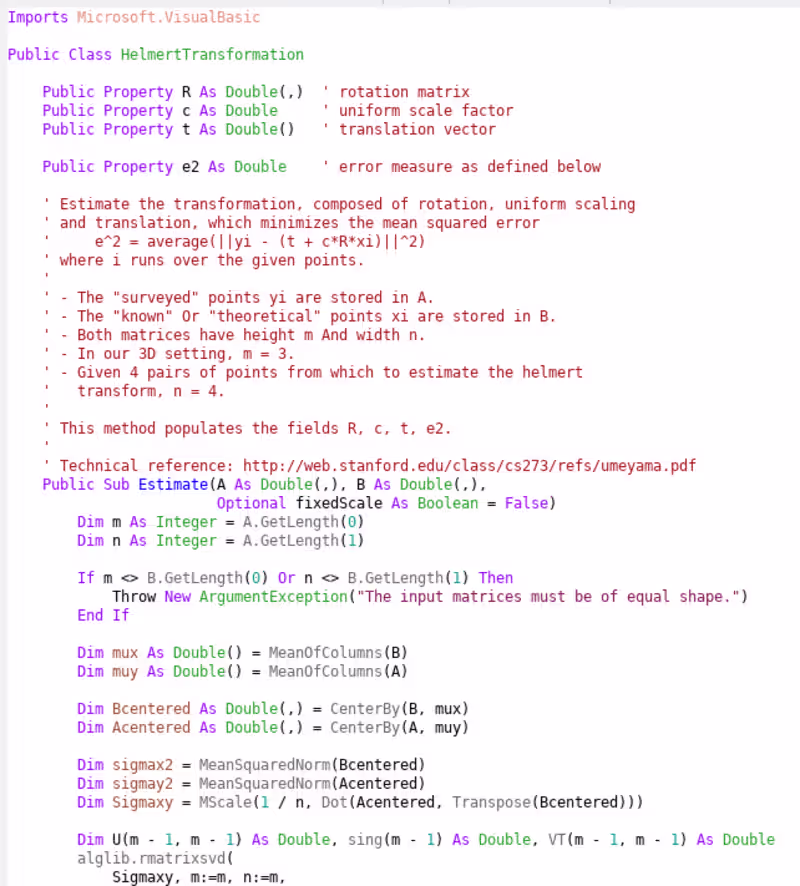 Imports Microsoft.VisualBasic

Public Class HelmertTransformation

    Public Property R As Double(,)  ' rotation matrix
    Public Property c As Double     ' uniform scale factor
    Public Property t As Double()   ' translation vector

    Public Property e2 As Double    ' error measure as defined below

    ' Estimate the transformation, composed of rotation, uniform scaling
    ' and translation, which minimizes the mean squared error
    '     e^2 = average(||yi - (t + c*R*xi)||^2)
    ' where i runs over the given points.
    '
    ' - The "surveyed" points yi are stored in A.
    ' - The "known" Or "theoretical" points xi are stored in B.
    ' - Both matrices have height m And width n.
    ' - In our 3D setting, m = 3.
    ' - Given 4 pairs of points from which to estimate the helmert
    '   transform, n = 4.
    '
    ' This method populates the fields R, c, t, e2.
    '
    ' Technical reference: http://web.stanford.edu/class/cs273/refs/umeyama.pdf
    Public Sub Estimate(A As Double(,), B As Double(,),
                        Optional fixedScale As Boolean = False)
        Dim m As Integer = A.GetLength(0)
        Dim n As Integer = A.GetLength(1)

        If m <> B.GetLength(0) Or n <> B.GetLength(1) Then
            Throw New ArgumentException("The input matrices must be of equal shape.")
        End If

        Dim mux As Double() = MeanOfColumns(B)
        Dim muy As Double() = MeanOfColumns(A)

        Dim Bcentered As Double(,) = CenterBy(B, mux)
        Dim Acentered As Double(,) = CenterBy(A, muy)

        Dim sigmax2 = MeanSquaredNorm(Bcentered)
        Dim sigmay2 = MeanSquaredNorm(Acentered)
        Dim Sigmaxy = MScale(1 / n, Dot(Acentered, Transpose(Bcentered)))

        Dim U(m - 1, m - 1) As Double, sing(m - 1) As Double, VT(m - 1, m - 1) As Double
        alglib.rmatrixsvd(
            Sigmaxy, m:=m, n:=m,